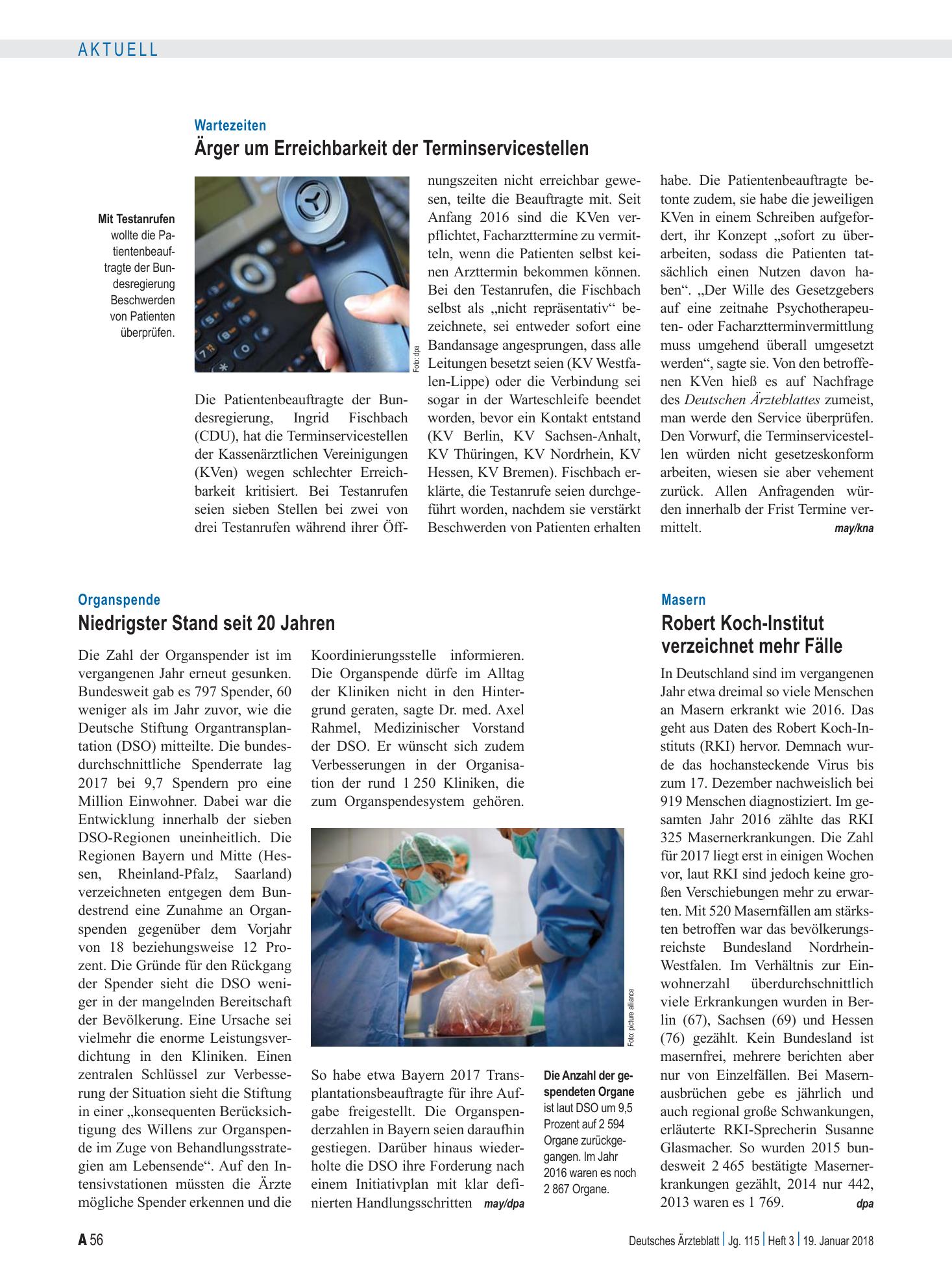 AKTUELL

Wartezeiten
Ärger um Erreichbarkeit der Terminservicestellen

Mit Testanrufen wollte die Patientenbeauftragte der Bundesregierung Beschwerden von Patienten überprüfen.

Foto: dpa

Die Patientenbeauftragte der Bundesregierung, Ingrid Fischbach (CDU), hat die Terminservicestellen der Kassenärztlichen Vereinigungen (KVen) wegen schlechter Erreichbarkeit kritisiert. Bei Testanrufen seien sieben Stellen bei zwei von drei Testanrufen während ihrer Öffnungszeiten nicht erreichbar gewesen, teilte die Beauftragte mit. Seit Anfang 2016 sind die KVen verpflichtet, Facharzttermine zu vermitteln, wenn die Patienten selbst keinen Arzttermin bekommen können. Bei den Testanrufen, die Fischbach selbst als „nicht repräsentativ“ bezeichnete, sei entweder sofort eine Bandansage angesprungen, dass alle Leitungen besetzt seien (KV Westfalen-Lippe) oder die Verbindung sei sogar in der Warteschleife beendet worden, bevor ein Kontakt entstand (KV Berlin, KV Sachsen-Anhalt, KV Thüringen, KV Nordrhein, KV Hessen, KV Bremen). Fischbach erklärte, die Testanrufe seien durchgeführt worden, nachdem sie verstärkt Beschwerden von Patienten erhalten habe. Die Patientenbeauftragte betonte zudem, sie habe die jeweiligen KVen in einem Schreiben aufgefordert, ihr Konzept „sofort zu überarbeiten, sodass die Patienten tatsächlich einen Nutzen davon haben“. „Der Wille des Gesetzgebers auf eine zeitnahe Psychotherapeuten- oder Facharztterminvermittlung muss umgehend überall umgesetzt werden“, sagte sie. Von den betroffenen KVen hieß es auf Nachfrage des Deutschen Ärzteblattes zumeist, man werde den Service überprüfen. Den Vorwurf, die Terminservicestellen würden nicht gesetzeskonform arbeiten, wiesen sie aber vehement zurück. Allen Anfragenden würden innerhalb der Frist Termine vermittelt. may/kna

Organspende
Niedrigster Stand seit 20 Jahren

Die Zahl der Organspender ist im vergangenen Jahr erneut gesunken. Bundesweit gab es 797 Spender, 60 weniger als im Jahr zuvor, wie die Deutsche Stiftung Organtransplantation (DSO) mitteilte. Die bundesdurchschnittliche Spenderrate lag 2017 bei 9,7 Spendern pro eine Million Einwohner. Dabei war die Entwicklung innerhalb der sieben DSO-Regionen uneinheitlich. Die Regionen Bayern und Mitte (Hessen, Rheinland-Pfalz, Saarland) verzeichneten entgegen dem Bundestrend eine Zunahme an Organspenden gegenüber dem Vorjahr von 18 beziehungsweise 12 Prozent. Die Gründe für den Rückgang der Spender sieht die DSO weniger in der mangelnden Bereitschaft der Bevölkerung. Eine Ursache sei vielmehr die enorme Leistungsverdichtung in den Kliniken. Einen zentralen Schlüssel zur Verbesserung der Situation sieht die Stiftung in einer „konsequenten Berücksichtigung des Willens zur Organspende im Zuge von Behandlungsstrategien am Lebensende“. Auf den Intensivstationen müssten die Ärzte mögliche Spender erkennen und die Koordinierungsstelle informieren. Die Organspende dürfe im Alltag der Kliniken nicht in den Hintergrund geraten, sagte Dr. med. Axel Rahmel, Medizinischer Vorstand der DSO. Er wünscht sich zudem Verbesserungen in der Organisation der rund 1 250 Kliniken, die zum Organspendesystem gehören.

Foto: picture alliance

So habe etwa Bayern 2017 Transplantationsbeauftragte für ihre Aufgabe freigestellt. Die Organspenderzahlen in Bayern seien daraufhin gestiegen. Darüber hinaus wiederholte die DSO ihre Forderung nach einem Initiativplan mit klar definierten Handlungsschritten may/dpa

Die Anzahl der gespendeten Organe ist laut DSO um 9,5 Prozent auf 2 594 Organe zurückgegangen. Im Jahr 2016 waren es noch 2 867 Organe.

Masern
Robert Koch-Institut verzeichnet mehr Fälle

In Deutschland sind im vergangenen Jahr etwa dreimal so viele Menschen an Masern erkrankt wie 2016. Das geht aus Daten des Robert Koch-Instituts (RKI) hervor. Demnach wurde das hochansteckende Virus bis zum 17. Dezember nachweislich bei 919 Menschen diagnostiziert. Im gesamten Jahr 2016 zählte das RKI 325 Masernerkrankungen. Die Zahl für 2017 liegt erst in einigen Wochen vor, laut RKI sind jedoch keine großen Verschiebungen mehr zu erwarten. Mit 520 Masernfällen am stärksten betroffen war das bevölkerungsreichste Bundesland Nordrhein-Westfalen. Im Verhältnis zur Einwohnerzahl überdurchschnittlich viele Erkrankungen wurden in Berlin (67), Sachsen (69) und Hessen (76) gezählt. Kein Bundesland ist masernfrei, mehrere berichten aber nur von Einzelfällen. Bei Masernausbrüchen gebe es jährlich und auch regional große Schwankungen, erläuterte RKI-Sprecherin Susanne Glasmacher. So wurden 2015 bundesweit 2 465 bestätigte Masernerkrankungen gezählt, 2014 nur 442, 2013 waren es 1 769. dpa

A 56

Deutsches Ärzteblatt | Jg. 115 | Heft 3 | 19. Januar 2018